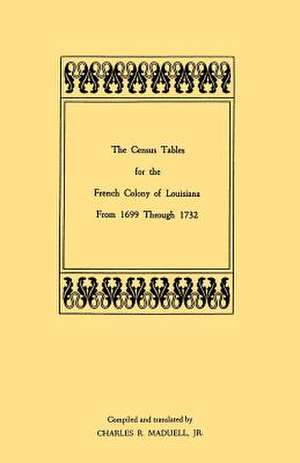 The Census Tables
for the
French Colony of Louisiana
From 1699 Through 1732

Compiled and translated by
CHARLES R. MADUELL, JR.